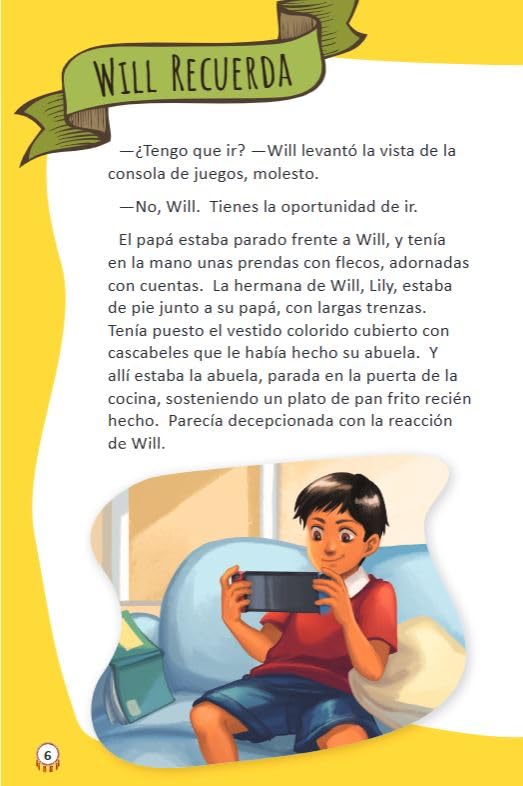 WILL RECUERDA

—¿Tengo que ir? —Will levantó la vista de la consola de juegos, molesto.

—No, Will. Tienes la oportunidad de ir.

El papá estaba parado frente a Will, y tenía en la mano unas prendas con flecos, adornadas con cuentas. La hermana de Will, Lily, estaba de pie junto a su papá, con largas trenzas. Tenía puesto el vestido colorido cubierto con cascabeles que le había hecho su abuela. Y allí estaba la abuela, parada en la puerta de la cocina, sosteniendo un plato de pan frito recién hecho. Parecía decepcionada con la reacción de Will.

6